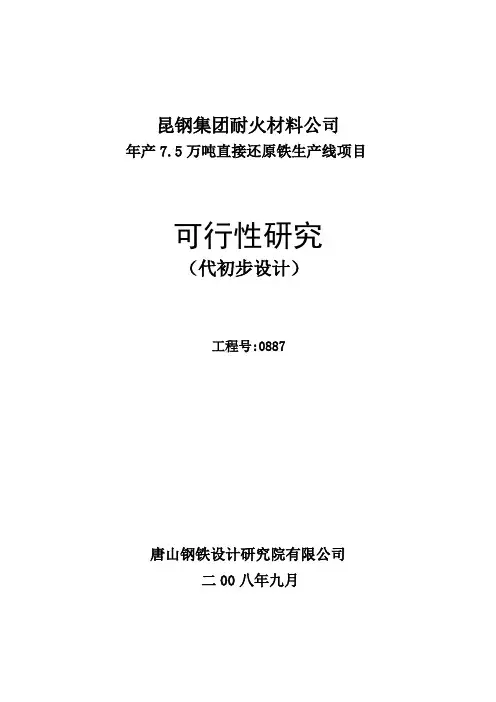 昆钢集团耐火材料公司
年产7.5万吨直接还原铁生产线项目

可行性研究
（代初步设计）

工程号:0887

唐山钢铁设计研究院有限公司
二00八年九月